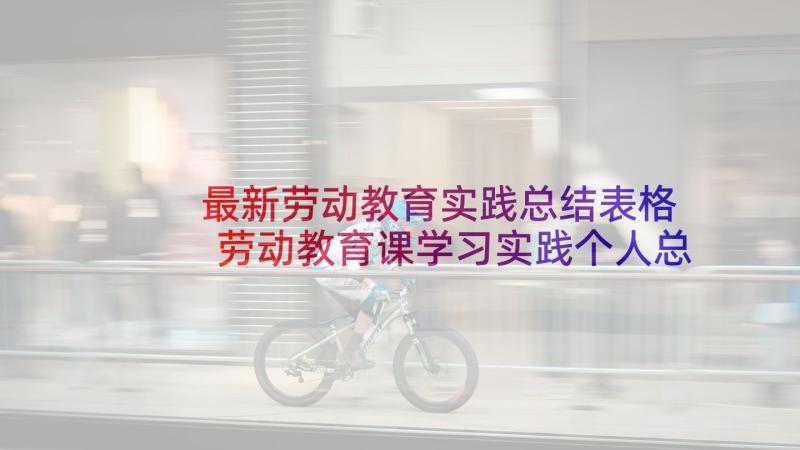 最新劳动教育实践总结表格 劳动教育课学习实践个人总